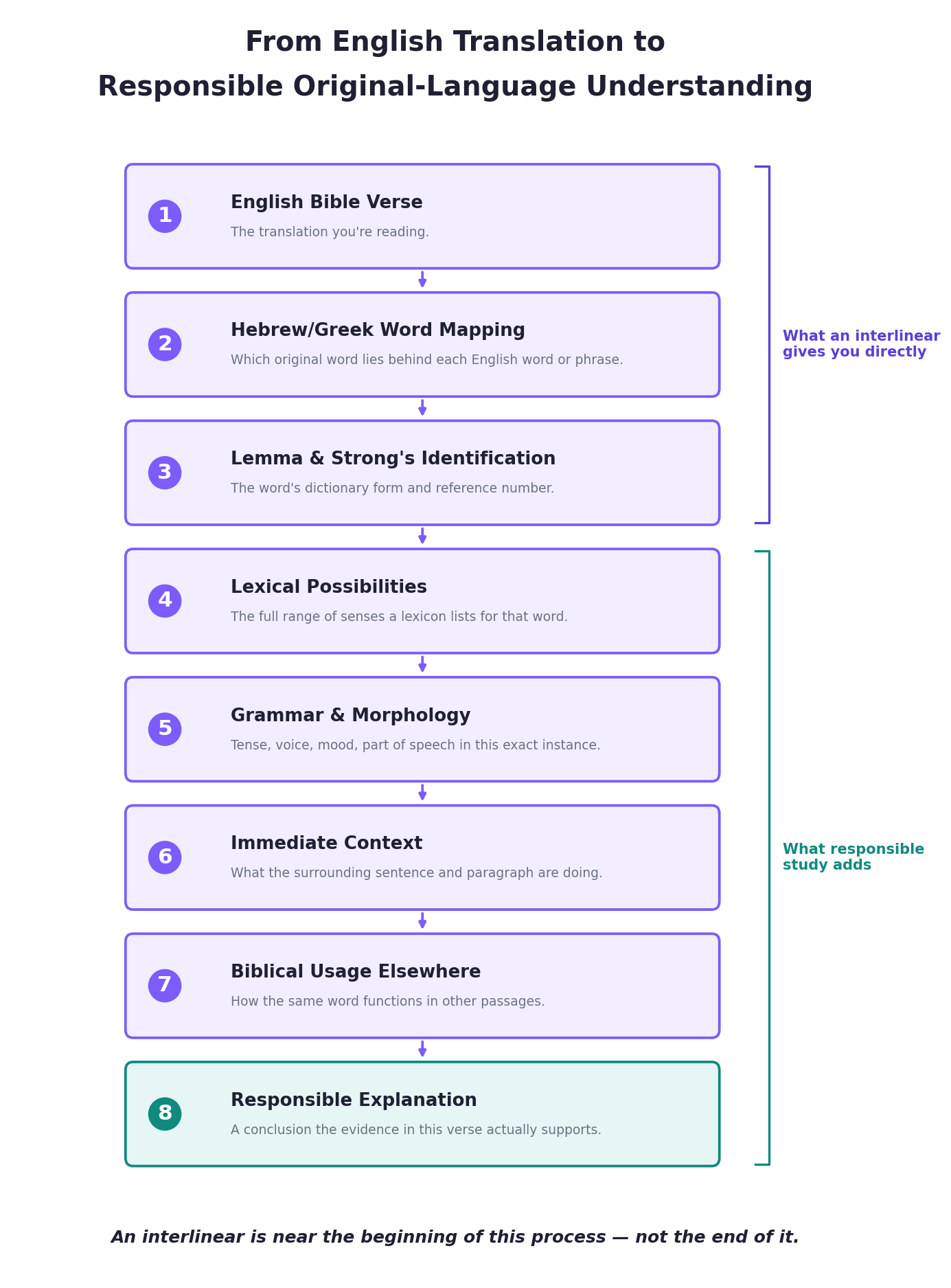 From English Translation to
Responsible Original-Language Understanding

1 English Bible Verse
The translation you're reading.

2 Hebrew/Greek Word Mapping
Which original word lies behind each English word or phrase.

3 Lemma & Strong's Identification
The word's dictionary form and reference number.

What an interlinear gives you directly

4 Lexical Possibilities
The full range of senses a lexicon lists for that word.

5 Grammar & Morphology
Tense, voice, mood, part of speech in this exact instance.

6 Immediate Context
What the surrounding sentence and paragraph are doing.

7 Biblical Usage Elsewhere
How the same word functions in other passages.

8 Responsible Explanation
A conclusion the evidence in this verse actually supports.

What responsible study adds

An interlinear is near the beginning of this process — not the end of it.